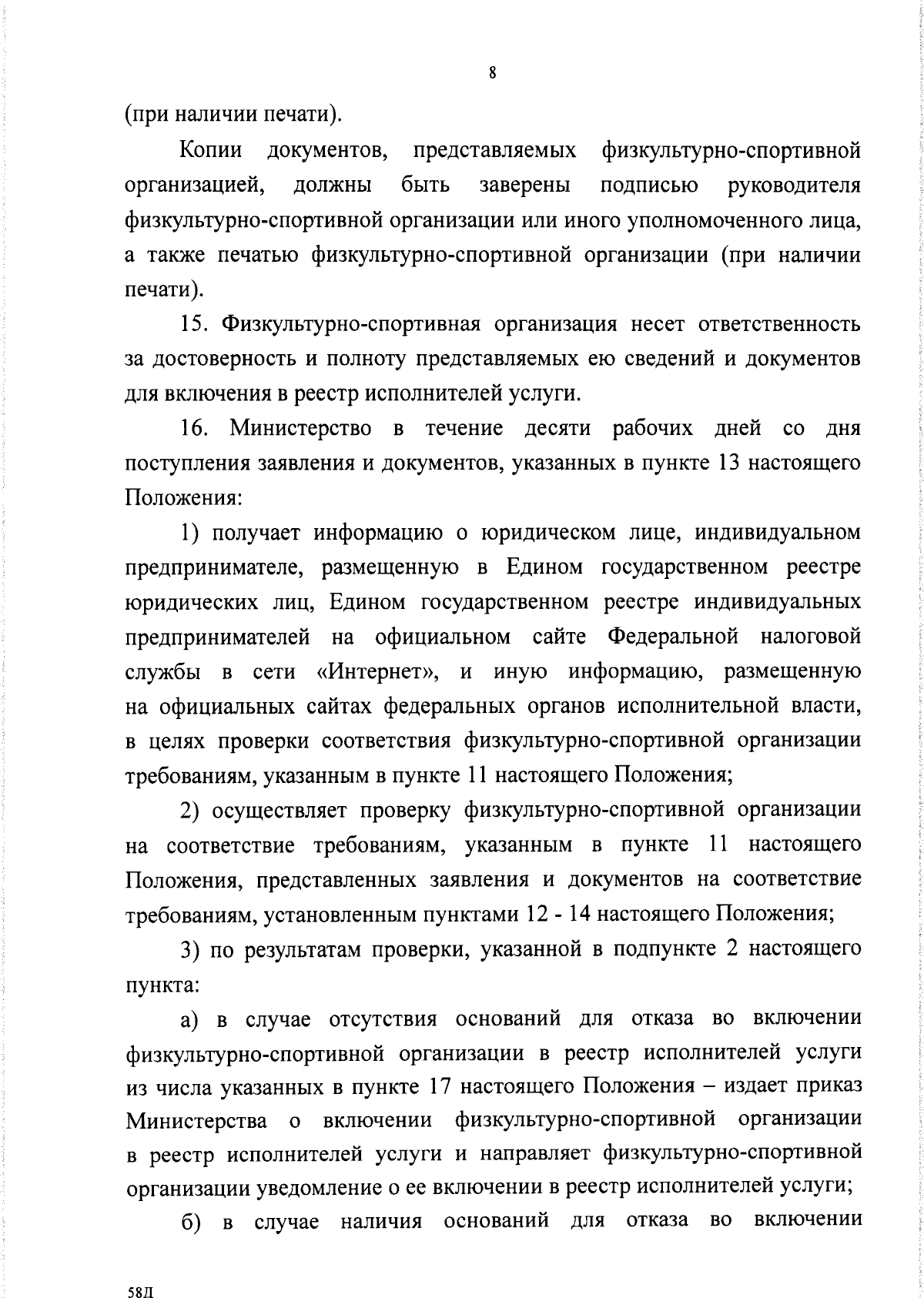 8

(при наличии печати).

Копии документов, представляемых физкультурно-спортивной организацией, должны быть заверены подписью руководителя физкультурно-спортивной организации или иного уполномоченного лица, а также печатью физкультурно-спортивной организации (при наличии печати).

15. Физкультурно-спортивная организация несет ответственность за достоверность и полноту представляемых ею сведений и документов для включения в реестр исполнителей услуги.

16. Министерство в течение десяти рабочих дней со дня поступления заявления и документов, указанных в пункте 13 настоящего Положения:

1) получает информацию о юридическом лице, индивидуальном предпринимателе, размещенную в Едином государственном реестре юридических лиц, Едином государственном реестре индивидуальных предпринимателей на официальном сайте Федеральной налоговой службы в сети «Интернет», и иную информацию, размещенную на официальных сайтах федеральных органов исполнительной власти, в целях проверки соответствия физкультурно-спортивной организации требованиям, указанным в пункте 11 настоящего Положения;

2) осуществляет проверку физкультурно-спортивной организации на соответствие требованиям, указанным в пункте 11 настоящего Положения, представленных заявления и документов на соответствие требованиям, установленным пунктами 12 - 14 настоящего Положения;

3) по результатам проверки, указанной в подпункте 2 настоящего пункта:

а) в случае отсутствия оснований для отказа во включении физкультурно-спортивной организации в реестр исполнителей услуги из числа указанных в пункте 17 настоящего Положения – издает приказ Министерства о включении физкультурно-спортивной организации в реестр исполнителей услуги и направляет физкультурно-спортивной организации уведомление о ее включении в реестр исполнителей услуги;

б) в случае наличия оснований для отказа во включении

58Д